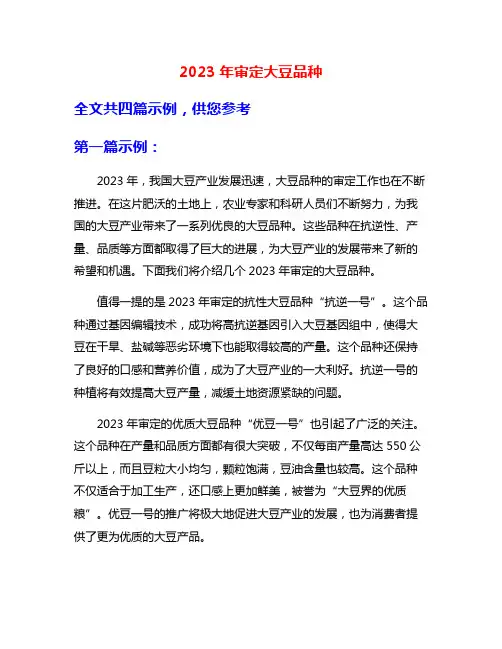 2023 年审定大豆品种

全文共四篇示例，供您参考

第一篇示例：

2023 年，我国大豆产业发展迅速，大豆品种的审定工作也在不断推进。在这片肥沃的土地上，农业专家和科研人员们不断努力，为我国的大豆产业带来了一系列优良的大豆品种。这些品种在抗逆性、产量、品质等方面都取得了巨大的进展，为大豆产业的发展带来了新的希望和机遇。下面我们将介绍几个 2023 年审定的大豆品种。

值得一提的是 2023 年审定的抗性大豆品种“抗逆一号”。这个品种通过基因编辑技术，成功将高抗逆基因引入大豆基因组中，使得大豆在干旱、盐碱等恶劣环境下也能取得较高的产量。这个品种还保持了良好的口感和营养价值，成为了大豆产业的一大利好。抗逆一号的种植将有效提高大豆产量，减缓土地资源紧缺的问题。

2023 年审定的优质大豆品种“优豆一号”也引起了广泛的关注。这个品种在产量和品质方面都有很大突破，不仅每亩产量高达 550 公斤以上，而且豆粒大小均匀，颗粒饱满，豆油含量也较高。这个品种不仅适合于加工生产，还口感上更加鲜美，被誉为“大豆界的优质粮”。优豆一号的推广将极大地促进大豆产业的发展，也为消费者提供了更为优质的大豆产品。